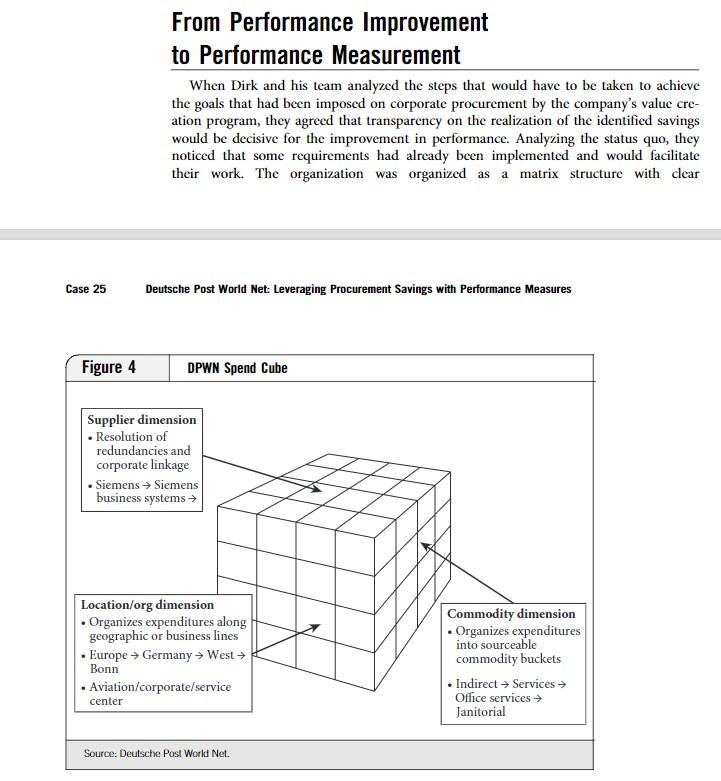 From Performance Improvement to Performance Measurement

When Dirk and his team analyzed the steps that would have to be taken to achieve the goals that had been imposed on corporate procurement by the company's value creation program, they agreed that transparency on the realization of the identified savings would be decisive for the improvement in performance. Analyzing the status quo, they noticed that some requirements had already been implemented and would facilitate their work. The organization was organized as a matrix structure with clear

Case 25 Deutsche Post World Net: Leveraging Procurement Savings with Performance Measures

Figure 4 DPWN Spend Cube

Supplier dimension
• Resolution of redundancies and corporate linkage
• Siemens → Siemens business systems →

Location/org dimension
• Organizes expenditures along geographic or business lines
• Europe → Germany → West → Bonn
• Aviation/corporate/service center

Commodity dimension
• Organizes expenditures into sourceable commodity buckets
• Indirect → Services → Office services → Janitorial

Source: Deutsche Post World Net.